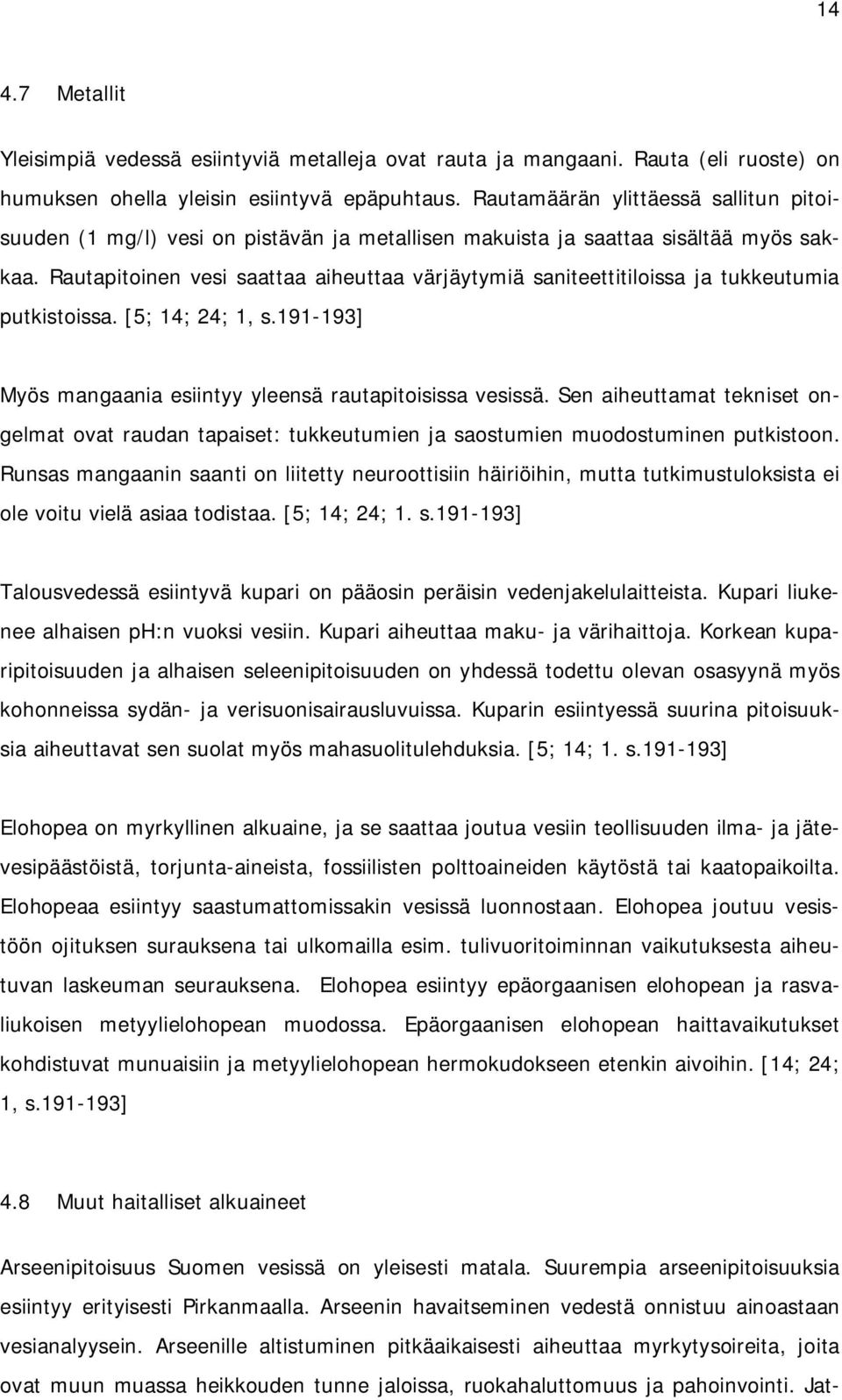 14

4.7 Metallit

Yleisimpiä vedessä esiintyviä metalleja ovat rauta ja mangaani. Rauta (eli ruoste) on humuksen ohella yleisin esiintyvä epäpuhtaus. Rautamäärän ylittäessä sallitun pitoisuuden (1 mg/l) vesi on pistävän ja metallisen makuista ja saattaa sisältää myös sakkaa. Rautapitoinen vesi saattaa aiheuttaa värjäytymiä saniteettitiloissa ja tukkeutumia putkistoissa. [5; 14; 24; 1, s.191-193]

Myös mangaania esiintyy yleensä rautapitoisissa vesissä. Sen aiheuttamat tekniset ongelmat ovat raudan tapaiset: tukkeutumien ja saostumien muodostuminen putkistoon. Runsas mangaanin saanti on liitetty neuroottisiin häiriöihin, mutta tutkimustuloksista ei ole voitu vielä asiaa todistaa. [5; 14; 24; 1. s.191-193]

Talousvedessä esiintyvä kupari on pääosin peräisin vedenjakelulaitteista. Kupari liukenee alhaisen ph:n vuoksi vesiin. Kupari aiheuttaa maku- ja värihaittoja. Korkean kuparipitoisuuden ja alhaisen seleenipitoisuuden on yhdessä todettu olevan osasyynä myös kohonneissa sydän- ja verisuonisairausluvuissa. Kuparin esiintyessä suurina pitoisuuksia aiheuttavat sen suolat myös mahasuolitulehduksia. [5; 14; 1. s.191-193]

Elohopea on myrkyllinen alkuaine, ja se saattaa joutua vesiin teollisuuden ilma- ja jätevesipäästöistä, torjunta-aineista, fossiilisten polttoaineiden käytöstä tai kaatopaikoilta. Elohopeaa esiintyy saastumattomissakin vesissä luonnostaan. Elohopea joutuu vesistöön ojituksen surauksena tai ulkomailla esim. tulivuoritoiminnan vaikutuksesta aiheutuvan laskeuman seurauksena. Elohopea esiintyy epäorgaanisen elohopean ja rasvaliukoisen metyylielohopean muodossa. Epäorgaanisen elohopean haittavaikutukset kohdistuvat munuaisiin ja metyylielohopean hermokudokseen etenkin aivoihin. [14; 24; 1, s.191-193]

4.8 Muut haitalliset alkuaineet

Arseenipitoisuus Suomen vesissä on yleisesti matala. Suurempia arseenipitoisuuksia esiintyy erityisesti Pirkanmaalla. Arseenin havaitseminen vedestä onnistuu ainoastaan vesianalyysein. Arseenille altistuminen pitkäaikaisesti aiheuttaa myrkytysoireita, joita ovat muun muassa heikkouden tunne jaloissa, ruokahaluttomuus ja pahoinvointi. Jat-